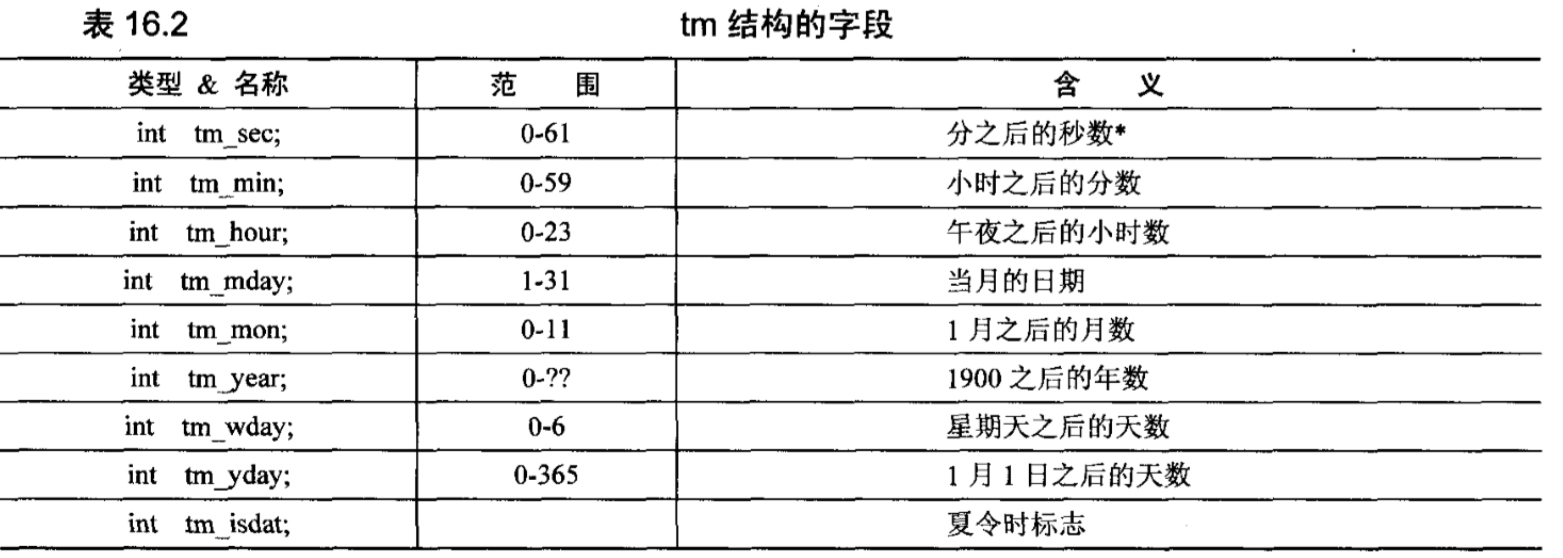 表 16.2 tm 结构的字段

| 类型 & 名称 | 范　围 | 含　义 |
|---|---|---|
| int tm_sec; | 0-61 | 分之后的秒数* |
| int tm_min; | 0-59 | 小时之后的分数 |
| int tm_hour; | 0-23 | 午夜之后的小时数 |
| int tm_mday; | 1-31 | 当月的日期 |
| int tm_mon; | 0-11 | 1 月之后的月数 |
| int tm_year; | 0-?? | 1900 之后的年数 |
| int tm_wday; | 0-6 | 星期天之后的天数 |
| int tm_yday; | 0-365 | 1 月 1 日之后的天数 |
| int tm_isdat; | | 夏令时标志 |